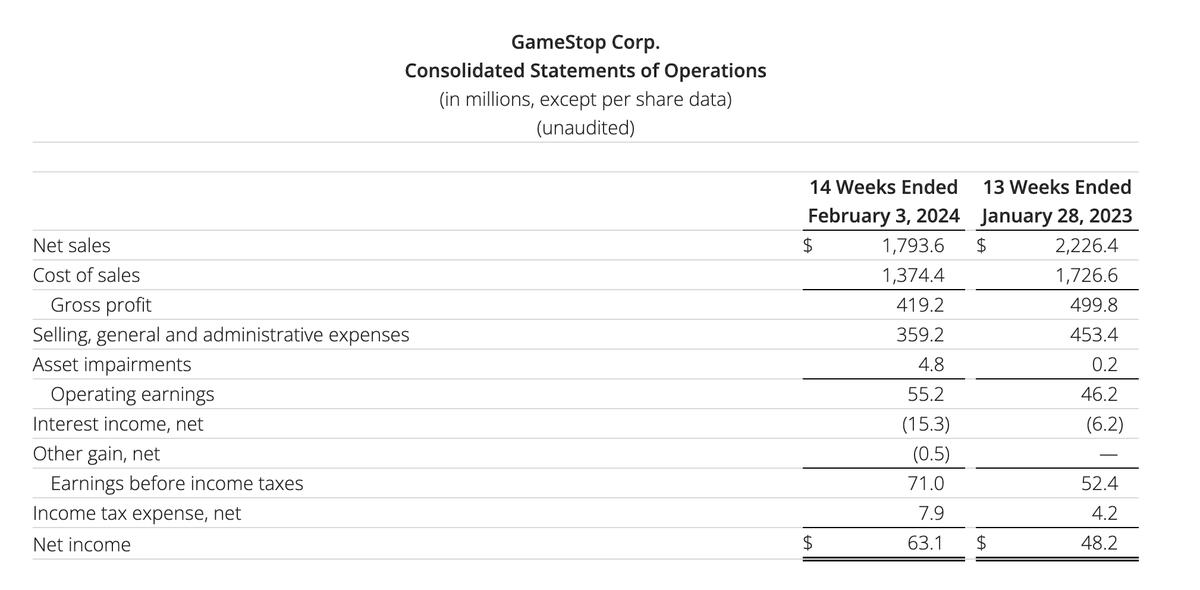 GameStop Corp.
Consolidated Statements of Operations
(in millions, except per share data)
(unaudited)

|  | 14 Weeks Ended February 3, 2024 | 13 Weeks Ended January 28, 2023 |
|---|---|---|
| Net sales | $ 1,793.6 | $ 2,226.4 |
| Cost of sales | 1,374.4 | 1,726.6 |
| Gross profit | 419.2 | 499.8 |
| Selling, general and administrative expenses | 359.2 | 453.4 |
| Asset impairments | 4.8 | 0.2 |
| Operating earnings | 55.2 | 46.2 |
| Interest income, net | (15.3) | (6.2) |
| Other gain, net | (0.5) | — |
| Earnings before income taxes | 71.0 | 52.4 |
| Income tax expense, net | 7.9 | 4.2 |
| Net income | $ 63.1 | $ 48.2 |